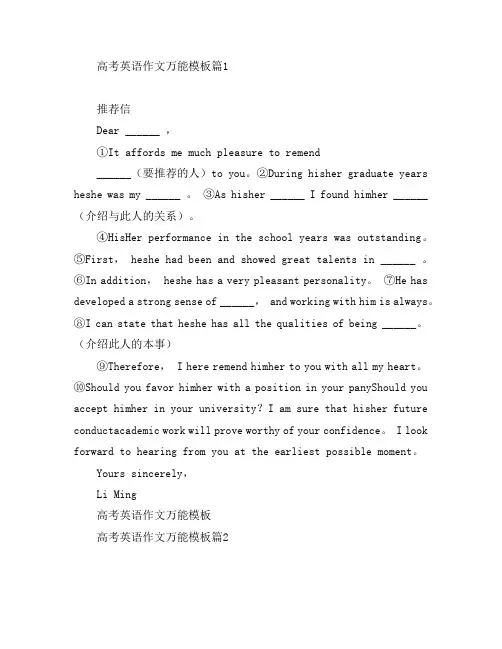 高考英语作文万能模板篇1

推荐信

Dear ______ ，

①It affords me much pleasure to remend ______（要推荐的人）to you。②During hisher graduate years heshe was my ______ 。 ③As hisher ______ I found himher ______（介绍与此人的关系）。

④HisHer performance in the school years was outstanding。⑤First， heshe had been and showed great talents in ______ 。⑥In addition， heshe has a very pleasant personality。 ⑦He has developed a strong sense of ______， and working with him is always。⑧I can state that heshe has all the qualities of being ______。（介绍此人的本事）

⑨Therefore， I here remend himher to you with all my heart。⑩Should you favor himher with a position in your panyShould you accept himher in your university? I am sure that hisher future conductacademic work will prove worthy of your confidence。 I look forward to hearing from you at the earliest possible moment。

Yours sincerely，

Li Ming

高考英语作文万能模板

高考英语作文万能模板篇2